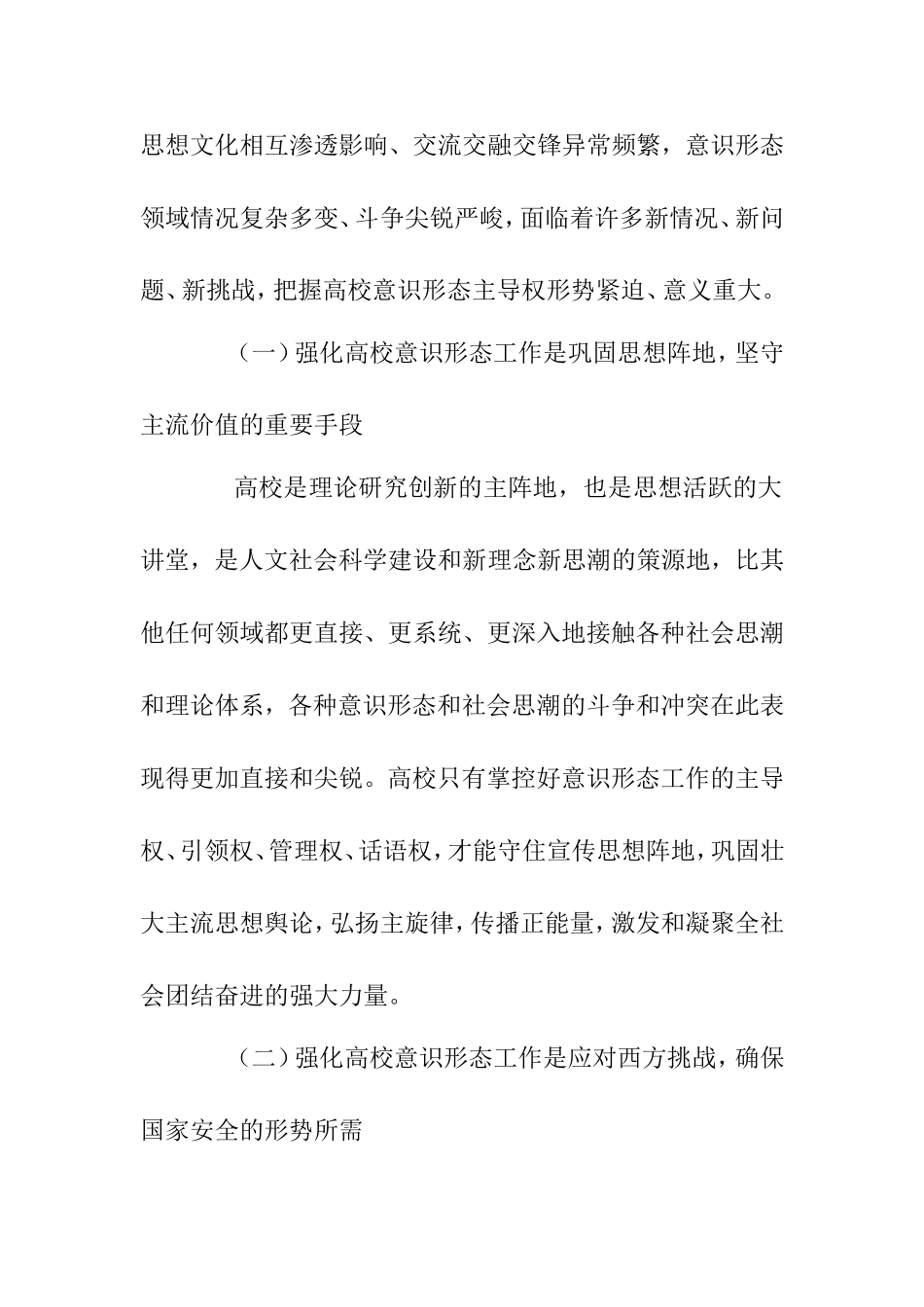 思想文化相互渗透影响、交流交融交锋异常频繁，意识形态领域情况复杂多变、斗争尖锐严峻，面临着许多新情况、新问题、新挑战，把握高校意识形态主导权形势紧迫、意义重大。

（一）强化高校意识形态工作是巩固思想阵地，坚守主流价值的重要手段

高校是理论研究创新的主阵地，也是思想活跃的大讲堂，是人文社会科学建设和新理念新思潮的策源地，比其他任何领域都更直接、更系统、更深入地接触各种社会思潮和理论体系，各种意识形态和社会思潮的斗争和冲突在此表现得更加直接和尖锐。高校只有掌控好意识形态工作的主导权、引领权、管理权、话语权，才能守住宣传思想阵地，巩固壮大主流思想舆论，弘扬主旋律，传播正能量，激发和凝聚全社会团结奋进的强大力量。

（二）强化高校意识形态工作是应对西方挑战，确保国家安全的形势所需